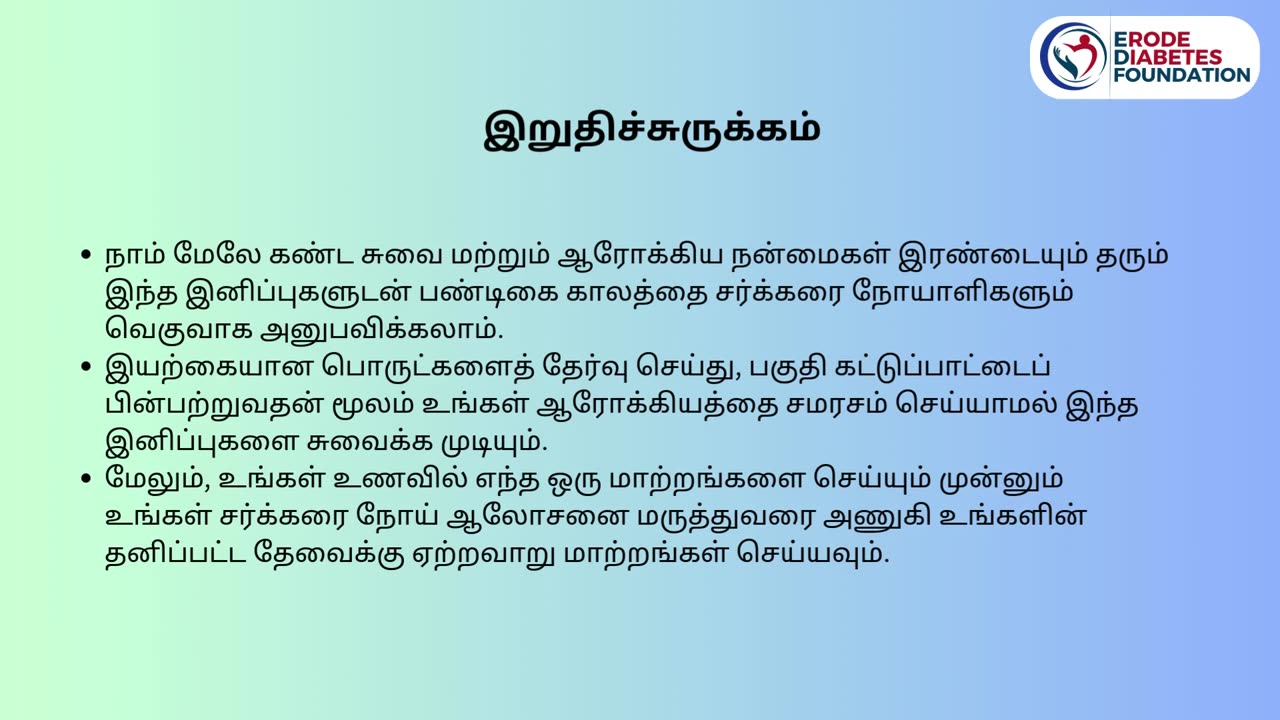 ERODE DIABETES FOUNDATION

இறுதிச்சுருக்கம்

• நாம் மேலே கண்ட சுவை மற்றும் ஆரோக்கிய நன்மைகள் இரண்டையும் தரும் இந்த இனிப்புகளுடன் பண்டிகை காலத்தை சர்க்கரை நோயாளிகளும் வெகுவாக அனுபவிக்கலாம்.
• இயற்கையான பொருட்களைத் தேர்வு செய்து, பகுதி கட்டுப்பாட்டைப் பின்பற்றுவதன் மூலம் உங்கள் ஆரோக்கியத்தை சமரசம் செய்யாமல் இந்த இனிப்புகளை சுவைக்க முடியும்.
• மேலும், உங்கள் உணவில் எந்த ஒரு மாற்றங்களை செய்யும் முன்னும் உங்கள் சர்க்கரை நோய் ஆலோசனை மருத்துவரை அணுகி உங்களின் தனிப்பட்ட தேவைக்கு ஏற்றவாறு மாற்றங்கள் செய்யவும்.